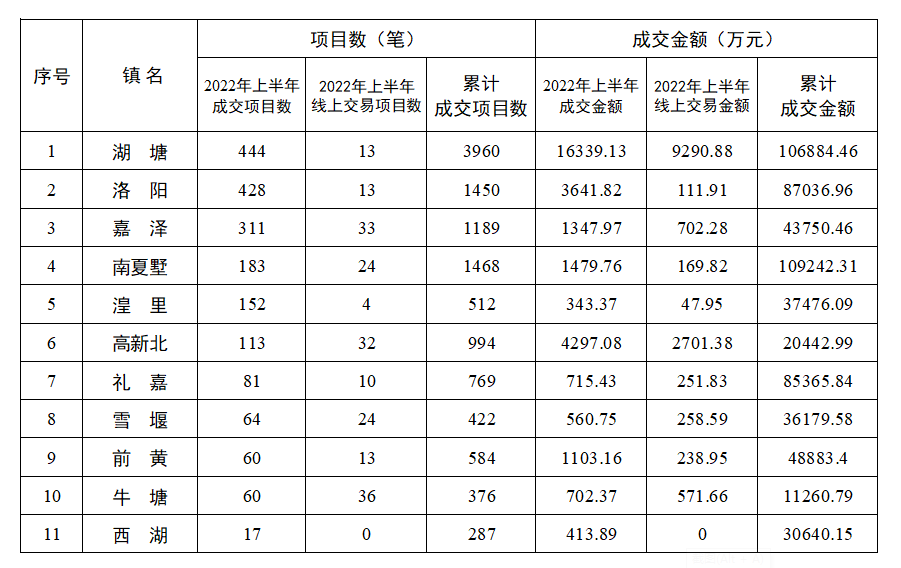 | 序号 | 镇名 | 项目数（笔） |  |  | 成交金额（万元） |  |  |
|---|---|---|---|---|---|---|---|
|  |  | 2022年上半年成交项目数 | 2022年上半年线上交易项目数 | 累计成交项目数 | 2022年上半年成交金额 | 2022年上半年线上交易金额 | 累计成交金额 |
| 1 | 湖塘 | 444 | 13 | 3960 | 16339.13 | 9290.88 | 106884.46 |
| 2 | 洛阳 | 428 | 13 | 1450 | 3641.82 | 111.91 | 87036.96 |
| 3 | 嘉泽 | 311 | 33 | 1189 | 1347.97 | 702.28 | 43750.46 |
| 4 | 南夏墅 | 183 | 24 | 1468 | 1479.76 | 169.82 | 109242.31 |
| 5 | 湟里 | 152 | 4 | 512 | 343.37 | 47.95 | 37476.09 |
| 6 | 高新北 | 113 | 32 | 994 | 4297.08 | 2701.38 | 20442.99 |
| 7 | 礼嘉 | 81 | 10 | 769 | 715.43 | 251.83 | 85365.84 |
| 8 | 雪堰 | 64 | 24 | 422 | 560.75 | 258.59 | 36179.58 |
| 9 | 前黄 | 60 | 13 | 584 | 1103.16 | 238.95 | 48883.4 |
| 10 | 牛塘 | 60 | 36 | 376 | 702.37 | 571.66 | 11260.79 |
| 11 | 西湖 | 17 | 0 | 287 | 413.89 | 0 | 30640.15 |